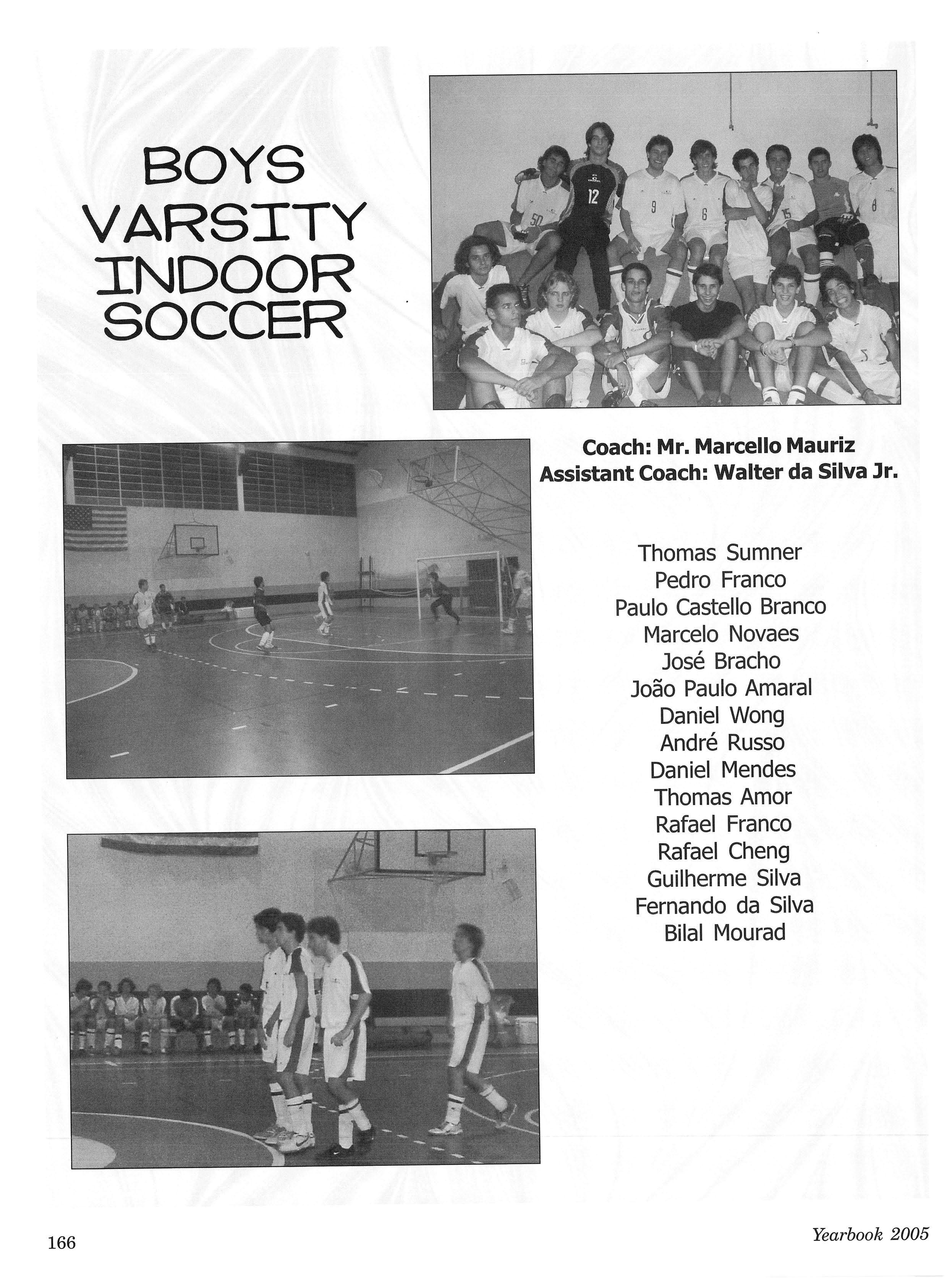 BOYS VARSITY INDOOR SOCCER

Coach: Mr. Marcello Mauriz
Assistant Coach: Walter da Silva Jr.

Thomas Sumner
Pedro Franco
Paulo Castello Branco
Marcelo Novaes
José Bracho
João Paulo Amaral
Daniel Wong
André Russo
Daniel Mendes
Thomas Amor
Rafael Franco
Rafael Cheng
Guilherme Silva
Fernando da Silva
Bilal Mourad

166

Yearbook 2005